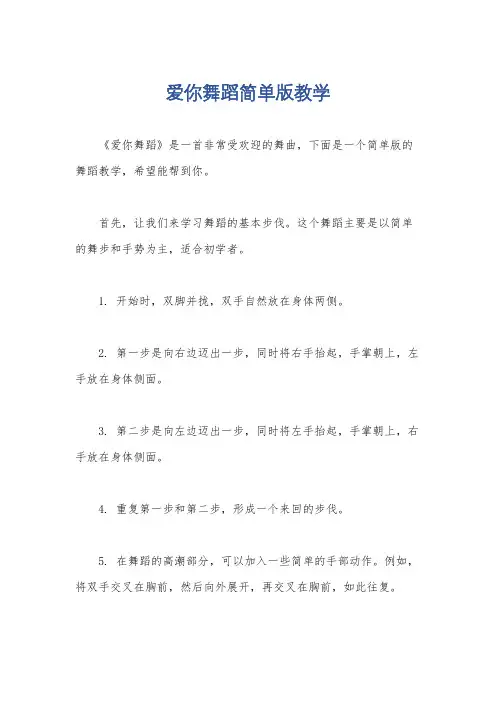 爱你舞蹈简单版教学

《爱你舞蹈》是一首非常受欢迎的舞曲，下面是一个简单版的舞蹈教学，希望能帮到你。

首先，让我们来学习舞蹈的基本步伐。这个舞蹈主要是以简单的舞步和手势为主，适合初学者。

1. 开始时，双脚并拢，双手自然放在身体两侧。

2. 第一步是向右边迈出一步，同时将右手抬起，手掌朝上，左手放在身体侧面。

3. 第二步是向左边迈出一步，同时将左手抬起，手掌朝上，右手放在身体侧面。

4. 重复第一步和第二步，形成一个来回的步伐。

5. 在舞蹈的高潮部分，可以加入一些简单的手部动作。例如，将双手交叉在胸前，然后向外展开，再交叉在胸前，如此往复。